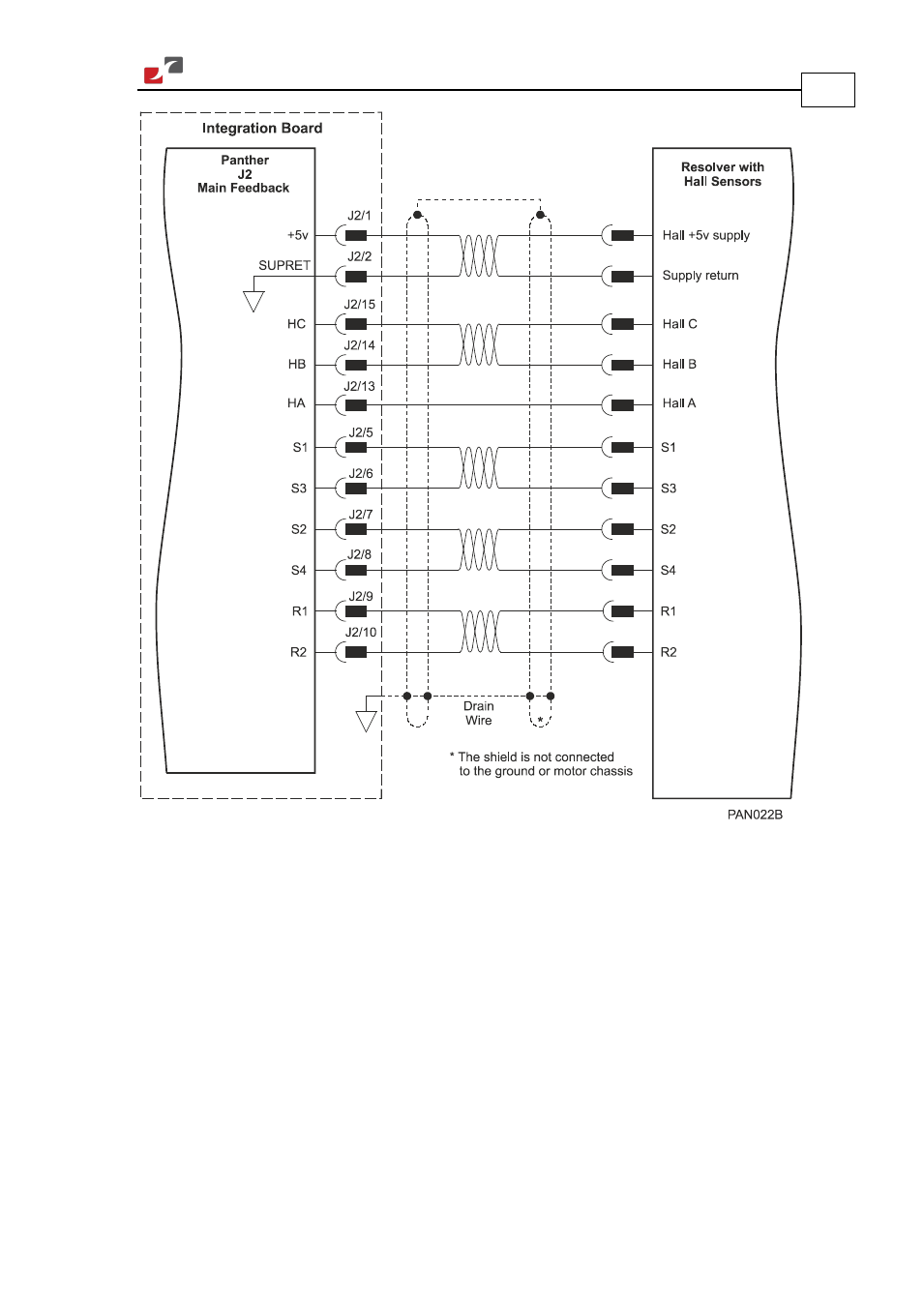 Integration Board

Panther
J2
Main Feedback

+5v
SUPRET
HC
HB
HA
S1
S3
S2
S4
R1
R2

J2/1
J2/2
J2/15
J2/14
J2/13
J2/5
J2/6
J2/7
J2/8
J2/9
J2/10

Resolver with
Hall Sensors

Hall +5v supply
Supply return
Hall C
Hall B
Hall A
S1
S3
S2
S4
R1
R2

Drain
Wire

*

* The shield is not connected
to the ground or motor chassis

PAN022B